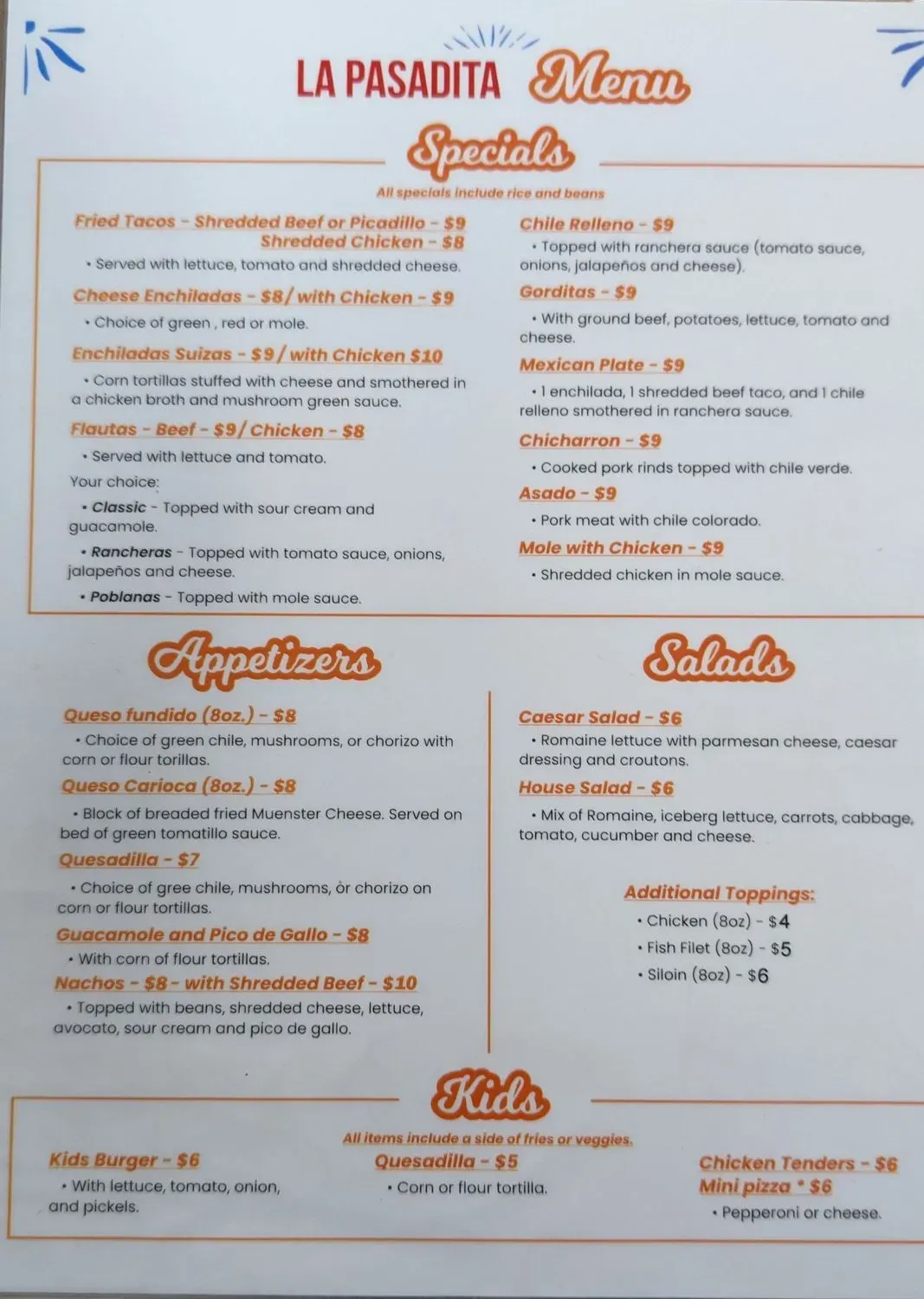 LA PASADITA Menu

Specials

All specials include rice and beans

Fried Tacos - Shredded Beef or Picadillo - $9
Shredded Chicken - $8

• Served with lettuce, tomato and shredded cheese.

Cheese Enchiladas - $8/ with Chicken - $9

• Choice of green , red or mole.

Enchiladas Suizas - $9 / with Chicken $10

• Corn tortillas stuffed with cheese and smothered in a chicken broth and mushroom green sauce.

Flautas - Beef - $9/ Chicken - $8

• Served with lettuce and tomato.

Your choice:

• Classic - Topped with sour cream and guacamole.

• Rancheras - Topped with tomato sauce, onions, jalapeños and cheese.

• Poblanas - Topped with mole sauce.

Chile Relleno - $9

• Topped with ranchera sauce (tomato sauce, onions, jalapeños and cheese).

Gorditas - $9

• With ground beef, potatoes, lettuce, tomato and cheese.

Mexican Plate - $9

• 1 enchilada, 1 shredded beef taco, and 1 chile relleno smothered in ranchera sauce.

Chicharron - $9

• Cooked pork rinds topped with chile verde.

Asado - $9

• Pork meat with chile colorado.

Mole with Chicken - $9

• Shredded chicken in mole sauce.

Appetizers

Queso fundido (8oz.) - $8

• Choice of green chile, mushrooms, or chorizo with corn or flour torillas.

Queso Carioca (8oz.) - $8

• Block of breaded fried Muenster Cheese. Served on bed of green tomatillo sauce.

Quesadilla - $7

• Choice of gree chile, mushrooms, or chorizo on corn or flour tortillas.

Guacamole and Pico de Gallo - $8

• With corn of flour tortillas.

Nachos - $8 - with Shredded Beef - $10

• Topped with beans, shredded cheese, lettuce, avocato, sour cream and pico de gallo.

Salads

Caesar Salad - $6

• Romaine lettuce with parmesan cheese, caesar dressing and croutons.

House Salad - $6

• Mix of Romaine, iceberg lettuce, carrots, cabbage, tomato, cucumber and cheese.

Additional Toppings:

• Chicken (8oz) - $4
• Fish Filet (8oz) - $5
• Siloin (8oz) - $6

Kids

All items include a side of fries or veggies.

Kids Burger - $6

• With lettuce, tomato, onion, and pickels.

Quesadilla - $5

• Corn or flour tortilla.

Chicken Tenders - $6
Mini pizza * $6

• Pepperoni or cheese.